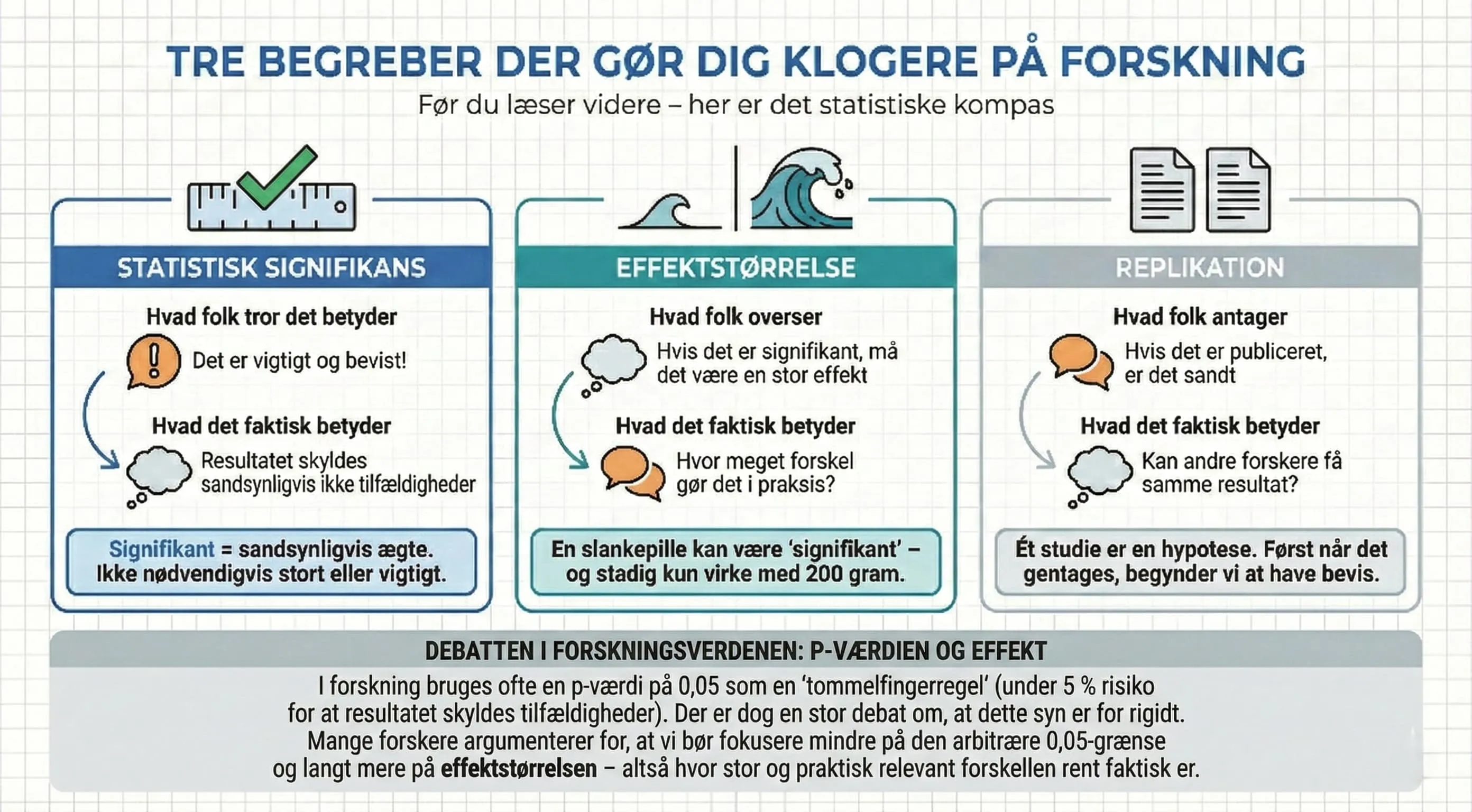 TRE BEGREBER DER GØR DIG KLOGERE PÅ FORSKNING

Før du læser videre – her er det statistiske kompas

STATISTISK SIGNIFIKANS

Hvad folk tror det betyder

Det er vigtigt og bevist!

Hvad det faktisk betyder

Resultatet skyldes sandsynligvis ikke tilfældigheder

Signifikant = sandsynligvis ægte. Ikke nødvendigvis stort eller vigtigt.

EFFEKTSTØRRELSE

Hvad folk overser

Hvis det er signifikant, må det være en stor effekt

Hvad det faktisk betyder

Hvor meget forskel gør det i praksis?

En slankepille kan være 'signifikant' – og stadig kun virke med 200 gram.

REPLIKATION

Hvad folk antager

Hvis det er publiceret, er det sandt

Hvad det faktisk betyder

Kan andre forskere få samme resultat?

Ét studie er en hypotese. Først når det gentages, begynder vi at have bevis.

DEBATTEN I FORSKNINGSVERDENEN: P-VÆRDIEN OG EFFEKT

I forskning bruges ofte en p-værdi på 0,05 som en 'tommelfingerregel' (under 5 % risiko for at resultatet skyldes tilfældigheder). Der er dog en stor debat om, at dette syn er for rigidt. Mange forskere argumenterer for, at vi bør fokusere mindre på den arbitrære 0,05-grænse og langt mere på effektstørrelsen – altså hvor stor og praktisk relevant forskellen rent faktisk er.